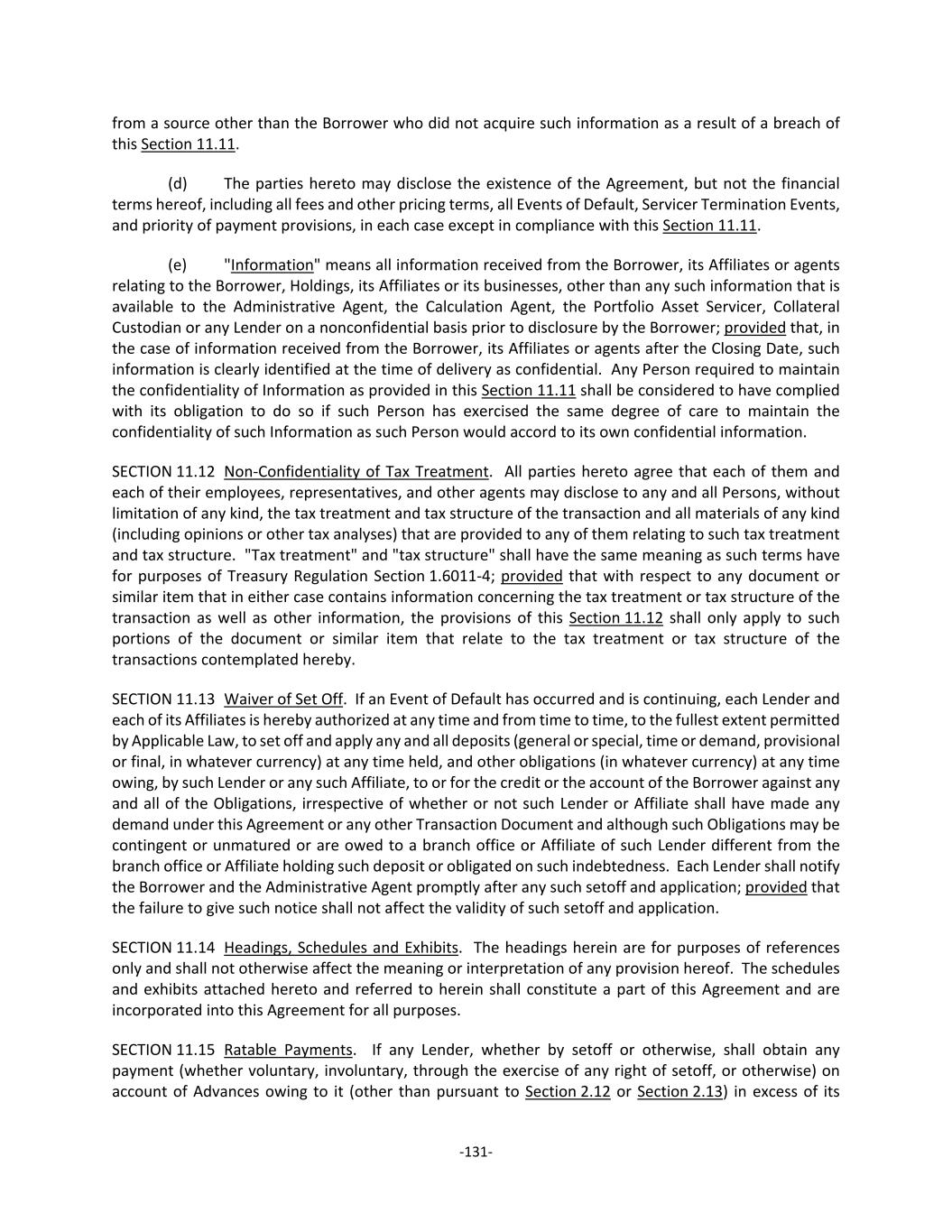 from a source other than the Borrower who did not acquire such information as a result of a breach of this Section 11.11.

(d) The parties hereto may disclose the existence of the Agreement, but not the financial terms hereof, including all fees and other pricing terms, all Events of Default, Servicer Termination Events, and priority of payment provisions, in each case except in compliance with this Section 11.11.

(e) "Information" means all information received from the Borrower, its Affiliates or agents relating to the Borrower, Holdings, its Affiliates or its businesses, other than any such information that is available to the Administrative Agent, the Calculation Agent, the Portfolio Asset Servicer, Collateral Custodian or any Lender on a nonconfidential basis prior to disclosure by the Borrower; provided that, in the case of information received from the Borrower, its Affiliates or agents after the Closing Date, such information is clearly identified at the time of delivery as confidential. Any Person required to maintain the confidentiality of Information as provided in this Section 11.11 shall be considered to have complied with its obligation to do so if such Person has exercised the same degree of care to maintain the confidentiality of such Information as such Person would accord to its own confidential information.

SECTION 11.12 Non-Confidentiality of Tax Treatment. All parties hereto agree that each of them and each of their employees, representatives, and other agents may disclose to any and all Persons, without limitation of any kind, the tax treatment and tax structure of the transaction and all materials of any kind (including opinions or other tax analyses) that are provided to any of them relating to such tax treatment and tax structure. "Tax treatment" and "tax structure" shall have the same meaning as such terms have for purposes of Treasury Regulation Section 1.6011-4; provided that with respect to any document or similar item that in either case contains information concerning the tax treatment or tax structure of the transaction as well as other information, the provisions of this Section 11.12 shall only apply to such portions of the document or similar item that relate to the tax treatment or tax structure of the transactions contemplated hereby.

SECTION 11.13 Waiver of Set Off. If an Event of Default has occurred and is continuing, each Lender and each of its Affiliates is hereby authorized at any time and from time to time, to the fullest extent permitted by Applicable Law, to set off and apply any and all deposits (general or special, time or demand, provisional or final, in whatever currency) at any time held, and other obligations (in whatever currency) at any time owing, by such Lender or any such Affiliate, to or for the credit or the account of the Borrower against any and all of the Obligations, irrespective of whether or not such Lender or Affiliate shall have made any demand under this Agreement or any other Transaction Document and although such Obligations may be contingent or unmatured or are owed to a branch office or Affiliate of such Lender different from the branch office or Affiliate holding such deposit or obligated on such indebtedness. Each Lender shall notify the Borrower and the Administrative Agent promptly after any such setoff and application; provided that the failure to give such notice shall not affect the validity of such setoff and application.

SECTION 11.14 Headings, Schedules and Exhibits. The headings herein are for purposes of references only and shall not otherwise affect the meaning or interpretation of any provision hereof. The schedules and exhibits attached hereto and referred to herein shall constitute a part of this Agreement and are incorporated into this Agreement for all purposes.

SECTION 11.15 Ratable Payments. If any Lender, whether by setoff or otherwise, shall obtain any payment (whether voluntary, involuntary, through the exercise of any right of setoff, or otherwise) on account of Advances owing to it (other than pursuant to Section 2.12 or Section 2.13) in excess of its

-131-